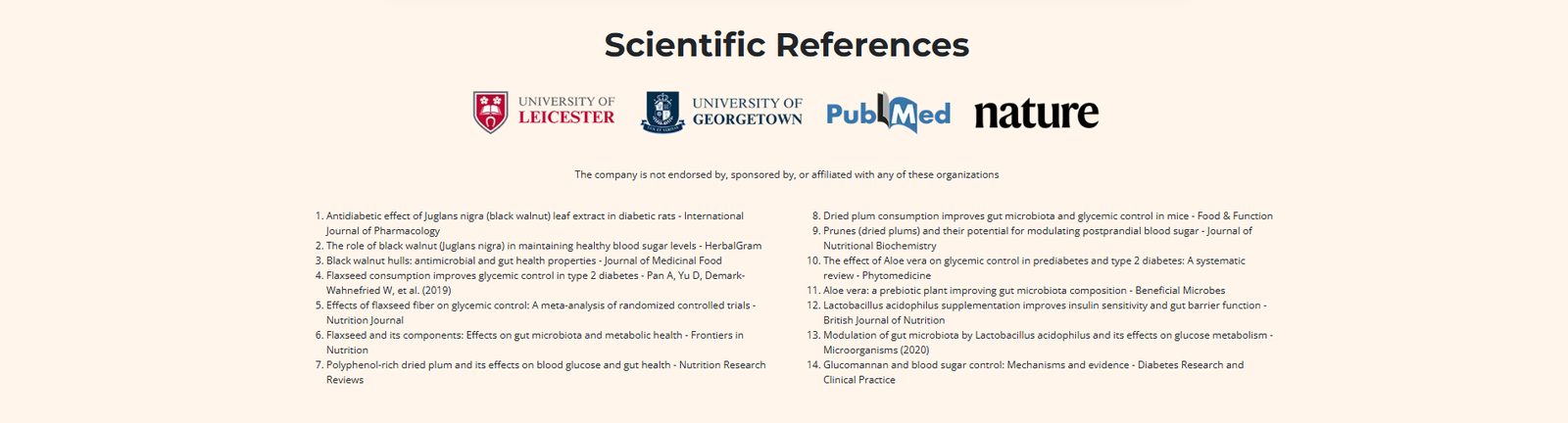 Scientific References

UNIVERSITY OF LEICESTER

UNIVERSITY OF GEORGETOWN

PubMed

nature

The company is not endorsed by, sponsored by, or affiliated with any of these organizations

1. Antidiabetic effect of Juglans nigra (black walnut) leaf extract in diabetic rats - International Journal of Pharmacology
2. The role of black walnut (Juglans nigra) in maintaining healthy blood sugar levels - HerbalGram
3. Black walnut hulls: antimicrobial and gut health properties - Journal of Medicinal Food
4. Flaxseed consumption improves glycemic control in type 2 diabetes - Pan A, Yu D, Demark-Wahnefried W, et al. (2019)
5. Effects of flaxseed fiber on glycemic control: A meta-analysis of randomized controlled trials - Nutrition Journal
6. Flaxseed and its components: Effects on gut microbiota and metabolic health - Frontiers in Nutrition
7. Polyphenol-rich dried plum and its effects on blood glucose and gut health - Nutrition Research Reviews

8. Dried plum consumption improves gut microbiota and glycemic control in mice - Food & Function
9. Prunes (dried plums) and their potential for modulating postprandial blood sugar - Journal of Nutritional Biochemistry
10. The effect of Aloe vera on glycemic control in prediabetes and type 2 diabetes: A systematic review - Phytomedicine
11. Aloe vera: a prebiotic plant improving gut microbiota composition - Beneficial Microbes
12. Lactobacillus acidophilus supplementation improves insulin sensitivity and gut barrier function - British Journal of Nutrition
13. Modulation of gut microbiota by Lactobacillus acidophilus and its effects on glucose metabolism - Microorganisms (2020)
14. Glucomannan and blood sugar control: Mechanisms and evidence - Diabetes Research and Clinical Practice